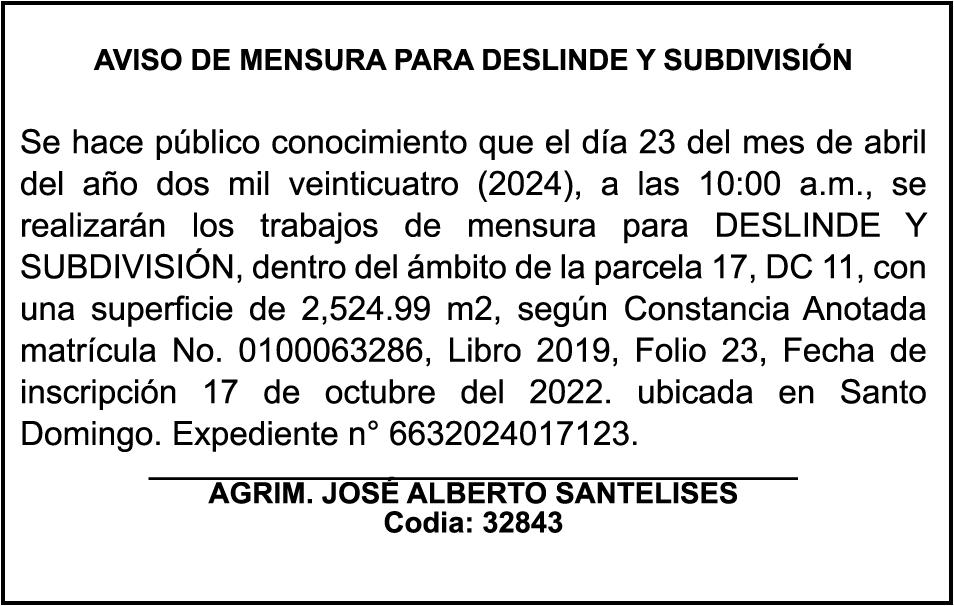 AVISO DE MENSURA PARA DESLINDE Y SUBDIVISIÓN

Se hace público conocimiento que el día 23 del mes de abril del año dos mil veinticuatro (2024), a las 10:00 a.m., se realizarán los trabajos de mensura para DESLINDE Y SUBDIVISIÓN, dentro del ámbito de la parcela 17, DC 11, con una superficie de 2,524.99 m2, según Constancia Anotada matrícula No. 0100063286, Libro 2019, Folio 23, Fecha de inscripción 17 de octubre del 2022. ubicada en Santo Domingo. Expediente n° 6632024017123.

AGRIM. JOSÉ ALBERTO SANTELISES
Codia: 32843